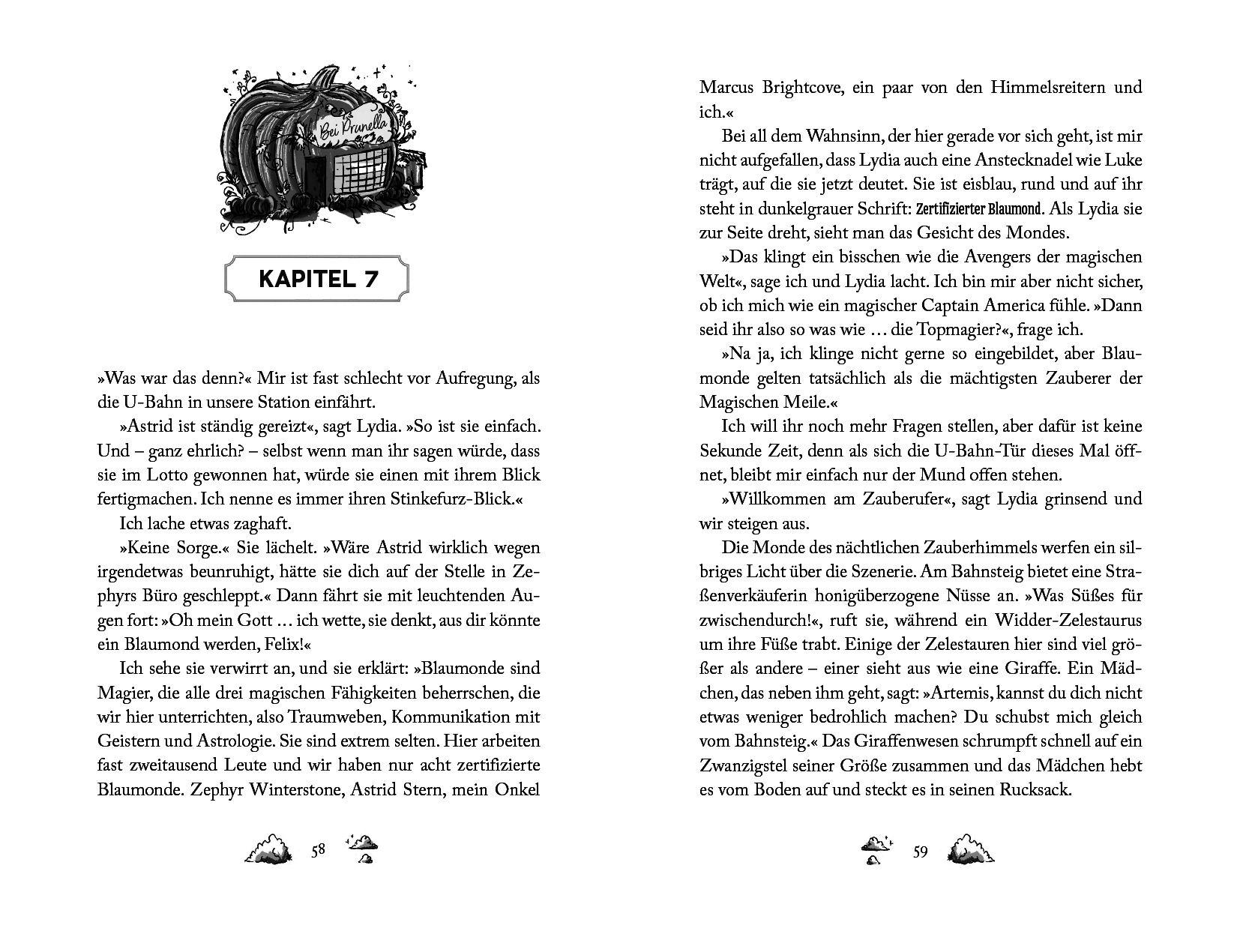 Bei Prunella

KAPITEL 7

»Was war das denn?« Mir ist fast schlecht vor Aufregung, als die U-Bahn in unsere Station einfährt.

»Astrid ist ständig gereizt«, sagt Lydia. »So ist sie einfach. Und – ganz ehrlich? – selbst wenn man ihr sagen würde, dass sie im Lotto gewonnen hat, würde sie einen mit ihrem Blick fertigmachen. Ich nenne es immer ihren Stinkefurz-Blick.«

Ich lache etwas zaghaft.

»Keine Sorge.« Sie lächelt. »Wäre Astrid wirklich wegen irgendetwas beunruhigt, hätte sie dich auf der Stelle in Zephyrs Büro geschleppt.« Dann fährt sie mit leuchtenden Augen fort: »Oh mein Gott … ich wette, sie denkt, aus dir könnte ein Blaumond werden, Felix!«

Ich sehe sie verwirrt an, und sie erklärt: »Blaumonde sind Magier, die alle drei magischen Fähigkeiten beherrschen, die wir hier unterrichten, also Traumweben, Kommunikation mit Geistern und Astrologie. Sie sind extrem selten. Hier arbeiten fast zweitausend Leute und wir haben nur acht zertifizierte Blaumonde. Zephyr Winterstone, Astrid Stern, mein Onkel

58

Marcus Brightcove, ein paar von den Himmelsreitern und ich.«

Bei all dem Wahnsinn, der hier gerade vor sich geht, ist mir nicht aufgefallen, dass Lydia auch eine Anstecknadel wie Luke trägt, auf die sie jetzt deutet. Sie ist eisblau, rund und auf ihr steht in dunkelgrauer Schrift: Zertifizierter Blaumond. Als Lydia sie zur Seite dreht, sieht man das Gesicht des Mondes.

»Das klingt ein bisschen wie die Avengers der magischen Welt«, sage ich und Lydia lacht. Ich bin mir aber nicht sicher, ob ich mich wie ein magischer Captain America fühle. »Dann seid ihr also so was wie … die Topmagier?«, frage ich.

»Na ja, ich klinge nicht gerne so eingebildet, aber Blaumonde gelten tatsächlich als die mächtigsten Zauberer der Magischen Meile.«

Ich will ihr noch mehr Fragen stellen, aber dafür ist keine Sekunde Zeit, denn als sich die U-Bahn-Tür dieses Mal öffnet, bleibt mir einfach nur der Mund offen stehen.

»Willkommen am Zauberufer«, sagt Lydia grinsend und wir steigen aus.

Die Monde des nächtlichen Zauberhimmels werfen ein silbriges Licht über die Szenerie. Am Bahnsteig bietet eine Straßenverkäuferin honigüberzogene Nüsse an. »Was Süßes für zwischendurch!«, ruft sie, während ein Widder-Zelestaurus um ihre Füße trabt. Einige der Zelestauren hier sind viel größer als andere – einer sieht aus wie eine Giraffe. Ein Mädchen, das neben ihm geht, sagt: »Artemis, kannst du dich nicht etwas weniger bedrohlich machen? Du schubst mich gleich vom Bahnsteig.« Das Giraffenwesen schrumpft schnell auf ein Zwanzigstel seiner Größe zusammen und das Mädchen hebt es vom Boden auf und steckt es in seinen Rucksack.

59